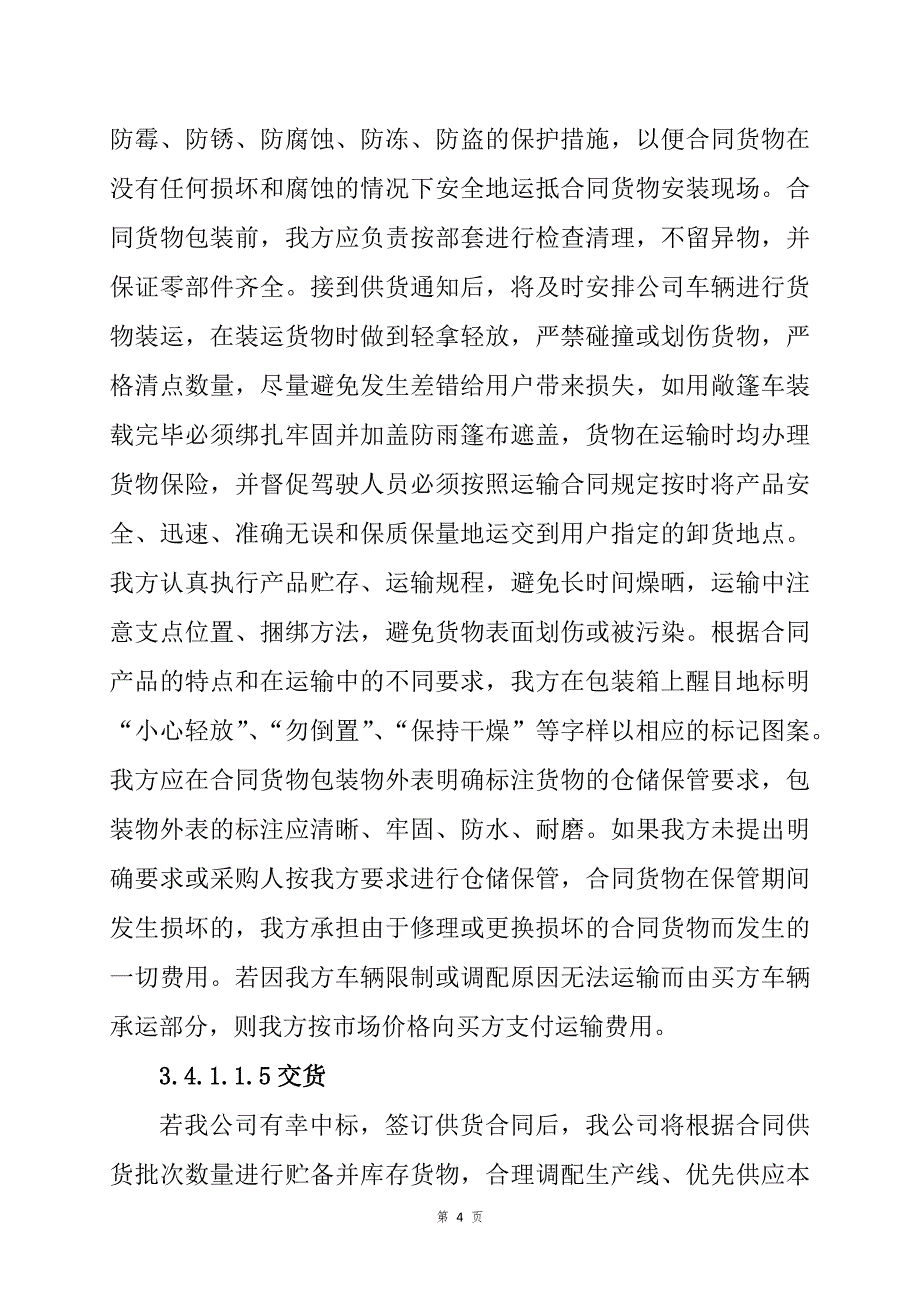 防霉、防锈、防腐蚀、防冻、防盗的保护措施，以便合同货物在没有任何损坏和腐蚀的情况下安全地运抵合同货物安装现场。合同货物包装前，我方应负责按部套进行检查清理，不留异物，并保证零部件齐全。接到供货通知后，将及时安排公司车辆进行货物装运，在装运货物时做到轻拿轻放，严禁碰撞或划伤货物，严格清点数量，尽量避免发生差错给用户带来损失，如用敞篷车装载完毕必须绑扎牢固并加盖防雨篷布遮盖，货物在运输时均办理货物保险，并督促驾驶人员必须按照运输合同规定按时将产品安全、迅速、准确无误和保质保量地运交到用户指定的卸货地点。我方认真执行产品贮存、运输规程，避免长时间燥晒，运输中注意支点位置、捆绑方法，避免货物表面划伤或被污染。根据合同产品的特点和在运输中的不同要求，我方在包装箱上醒目地标明“小心轻放”、“勿倒置”、“保持干燥”等字样以相应的标记图案。我方应在合同货物包装物外表明确标注货物的仓储保管要求，包装物外表的标注应清晰、牢固、防水、耐磨。如果我方未提出明确要求或采购人按我方要求进行仓储保管，合同货物在保管期间发生损坏的，我方承担由于修理或更换损坏的合同货物而发生的一切费用。若因我方车辆限制或调配原因无法运输而由买方车辆承运部分，则我方按市场价格向买方支付运输费用。

3.4.1.1.5 交货

若我公司有幸中标，签订供货合同后，我公司将根据合同供货批次数量进行贮备并库存货物，合理调配生产线、优先供应本

第 4 页